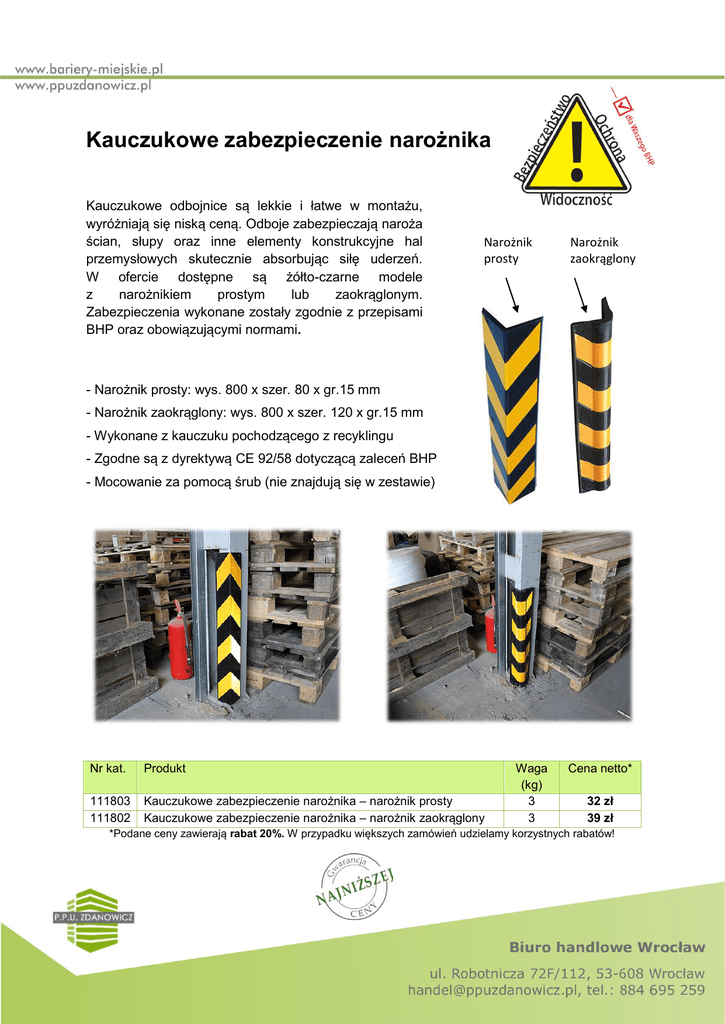 www.bariery-miejskie.pl
www.ppuzdanowicz.pl

Kauczukowe zabezpieczenie narożnika

Bezpieczeństwo Ochrona Widoczność
dla Waszego BHP

Kauczukowe odbojnice są lekkie i łatwe w montażu, wyróżniają się niską ceną. Odboje zabezpieczają naroża ścian, słupy oraz inne elementy konstrukcyjne hal przemysłowych skutecznie absorbując siłę uderzeń. W ofercie dostępne są żółto-czarne modele z narożnikiem prostym lub zaokrąglonym. Zabezpieczenia wykonane zostały zgodnie z przepisami BHP oraz obowiązującymi normami.

Narożnik prosty
Narożnik zaokrąglony

- Narożnik prosty: wys. 800 x szer. 80 x gr.15 mm
- Narożnik zaokrąglony: wys. 800 x szer. 120 x gr.15 mm
- Wykonane z kauczuku pochodzącego z recyklingu
- Zgodne są z dyrektywą CE 92/58 dotyczącą zaleceń BHP
- Mocowanie za pomocą śrub (nie znajdują się w zestawie)

| Nr kat. | Produkt | Waga (kg) | Cena netto* |
|---|---|---|---|
| 111803 | Kauczukowe zabezpieczenie narożnika – narożnik prosty | 3 | 32 zł |
| 111802 | Kauczukowe zabezpieczenie narożnika – narożnik zaokrąglony | 3 | 39 zł |

*Podane ceny zawierają rabat 20%. W przypadku większych zamówień udzielamy korzystnych rabatów!

Gwarancja NAJNIŻSZEJ CENY

P.P.U. ZDANOWICZ

Biuro handlowe Wrocław
ul. Robotnicza 72F/112, 53-608 Wrocław
handel@ppuzdanowicz.pl, tel.: 884 695 259